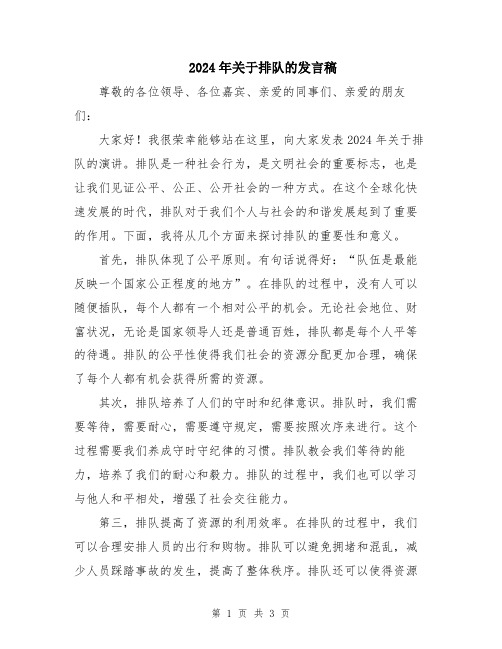 2024年关于排队的发言稿

尊敬的各位领导、各位嘉宾、亲爱的同事们、亲爱的朋友们：

大家好！我很荣幸能够站在这里，向大家发表2024年关于排队的演讲。排队是一种社会行为，是文明社会的重要标志，也是让我们见证公平、公正、公开社会的一种方式。在这个全球化快速发展的时代，排队对于我们个人与社会的和谐发展起到了重要的作用。下面，我将从几个方面来探讨排队的重要性和意义。

首先，排队体现了公平原则。有句话说得好：“队伍是最能反映一个国家公正程度的地方”。在排队的过程中，没有人可以随便插队，每个人都有一个相对公平的机会。无论社会地位、财富状况，无论是国家领导人还是普通百姓，排队都是每个人平等的待遇。排队的公平性使得我们社会的资源分配更加合理，确保了每个人都有机会获得所需的资源。

其次，排队培养了人们的守时和纪律意识。排队时，我们需要等待，需要耐心，需要遵守规定，需要按照次序来进行。这个过程需要我们养成守时守纪律的习惯。排队教会我们等待的能力，培养了我们的耐心和毅力。排队的过程中，我们也可以学习与他人和平相处，增强了社会交往能力。

第三，排队提高了资源的利用效率。在排队的过程中，我们可以合理安排人员的出行和购物。排队可以避免拥堵和混乱，减少人员踩踏事故的发生，提高了整体秩序。排队还可以使得资源

第 1 页 共 3 页